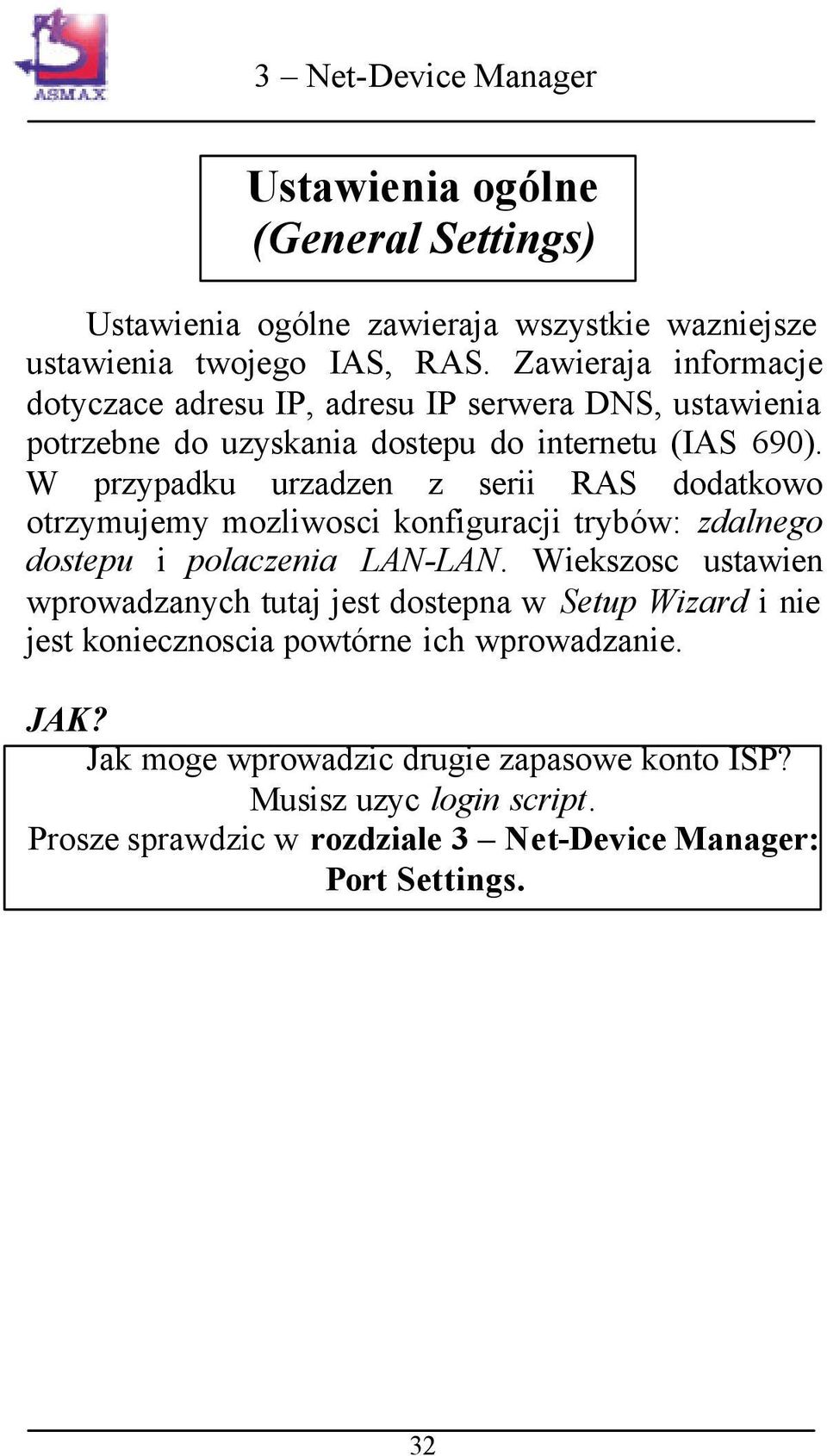 ASMAX

3 – Net-Device Manager

Ustawienia ogólne
(General Settings)

Ustawienia ogólne zawieraja wszystkie wazniejsze ustawienia twojego IAS, RAS. Zawieraja informacje dotyczace adresu IP, adresu IP serwera DNS, ustawienia potrzebne do uzyskania dostepu do internetu (IAS 690). W przypadku urzadzen z serii RAS dodatkowo otrzymujemy mozliwosci konfiguracji trybów: zdalnego dostepu i polaczenia LAN-LAN. Wiekszosc ustawien wprowadzanych tutaj jest dostepna w Setup Wizard i nie jest koniecznoscia powtórne ich wprowadzanie.

JAK?
Jak moge wprowadzic drugie zapasowe konto ISP?
Musisz uzyc login script.
Prosze sprawdzic w rozdziale 3 – Net-Device Manager: Port Settings.

32